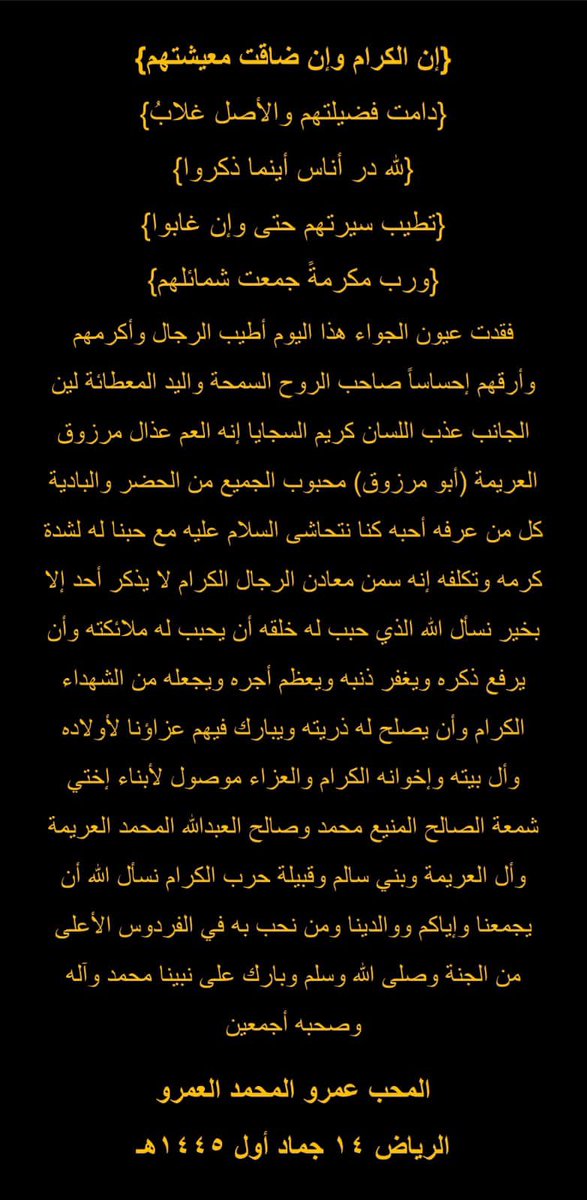 {إن الكرام وإن ضاقت معيشتهم}

{دامت فضيلتهم والأصل غلابُ}

{لله در أناس أينما ذكروا}

{تطيب سيرتهم حتى وإن غابوا}

{ورب مكرمةً جمعت شمائلهم}

فقدت عيون الجواء هذا اليوم أطيب الرجال وأكرمهم وأرقهم إحساساً صاحب الروح السمحة واليد المعطائة لين الجانب عذب اللسان كريم السجايا إنه العم عذال مرزوق العريمة (أبو مرزوق) محبوب الجميع من الحضر والبادية كل من عرفه أحبه كنا نتحاشى السلام عليه مع حبنا له لشدة كرمه وتكلفه إنه سمن معادن الرجال الكرام لا يذكر أحد إلا بخير نسأل الله الذي حبب له خلقه أن يحبب له ملائكته وأن يرفع ذكره ويغفر ذنبه ويعظم أجره ويجعله من الشهداء الكرام وأن يصلح له ذريته ويبارك فيهم عزاؤنا لأولاده وأل بيته وإخوانه الكرام والعزاء موصول لأبناء إختي شمعة الصالح المنيع محمد وصالح العبدالله المحمد العريمة وأل العريمة وبني سالم وقبيلة حرب الكرام نسأل الله أن يجمعنا وإياكم ووالدينا ومن نحب به في الفردوس الأعلى من الجنة وصلى الله وسلم وبارك على نبينا محمد وآله وصحبه أجمعين

المحب عمرو المحمد العمرو

الرياض ١٤ جماد أول ١٤٤٥هـ